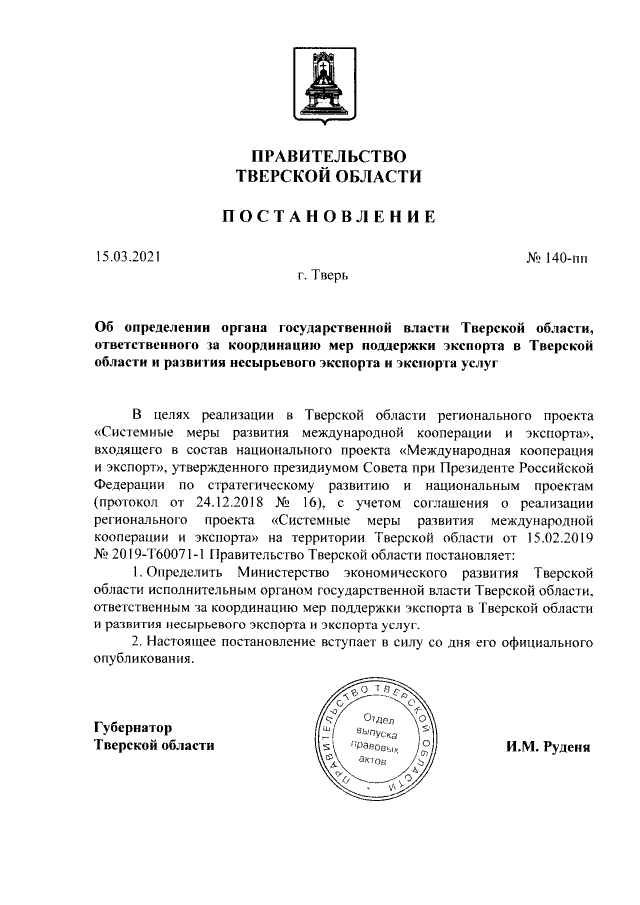 ПРАВИТЕЛЬСТВО
ТВЕРСКОЙ ОБЛАСТИ

ПОСТАНОВЛЕНИЕ

15.03.2021 № 140-пп

г. Тверь

Об определении органа государственной власти Тверской области, ответственного за координацию мер поддержки экспорта в Тверской области и развития несырьевого экспорта и экспорта услуг

В целях реализации в Тверской области регионального проекта «Системные меры развития международной кооперации и экспорта», входящего в состав национального проекта «Международная кооперация и экспорт», утвержденного президиумом Совета при Президенте Российской Федерации по стратегическому развитию и национальным проектам (протокол от 24.12.2018 № 16), с учетом соглашения о реализации регионального проекта «Системные меры развития международной кооперации и экспорта» на территории Тверской области от 15.02.2019 № 2019-Т60071-1 Правительство Тверской области постановляет:

1. Определить Министерство экономического развития Тверской области исполнительным органом государственной власти Тверской области, ответственным за координацию мер поддержки экспорта в Тверской области и развития несырьевого экспорта и экспорта услуг.

2. Настоящее постановление вступает в силу со дня его официального опубликования.

Губернатор
Тверской области

ПРАВИТЕЛЬСТВО ТВЕРСКОЙ ОБЛАСТИ
Отдел выпуска правовых актов

И.М. Руденя